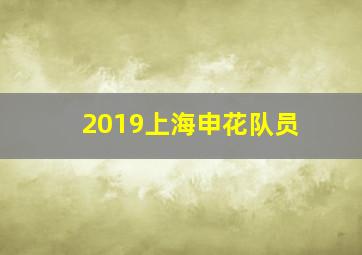 2019上海申花队员